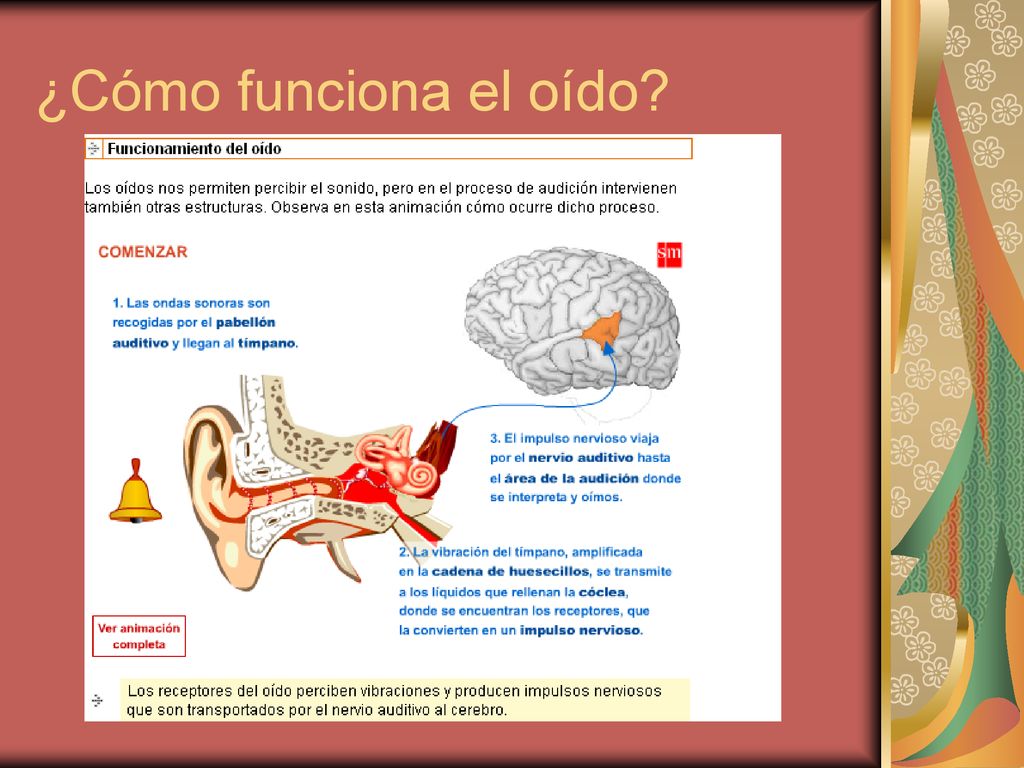 ¿Cómo funciona el oído?

Funcionamiento del oído

Los oídos nos permiten percibir el sonido, pero en el proceso de audición intervienen también otras estructuras. Observa en esta animación cómo ocurre dicho proceso.

COMENZAR

sm

1. Las ondas sonoras son recogidas por el pabellón auditivo y llegan al tímpano.

3. El impulso nervioso viaja por el nervio auditivo hasta el área de la audición donde se interpreta y oímos.

2. La vibración del tímpano, amplificada en la cadena de huesecillos, se transmite a los líquidos que rellenan la cóclea, donde se encuentran los receptores, que la convierten en un impulso nervioso.

Ver animación completa

Los receptores del oído perciben vibraciones y producen impulsos nerviosos que son transportados por el nervio auditivo al cerebro.